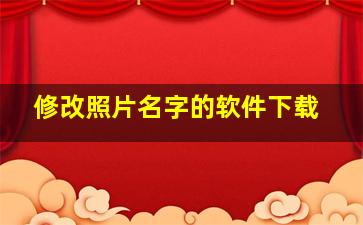 修改照片名字的软件下载